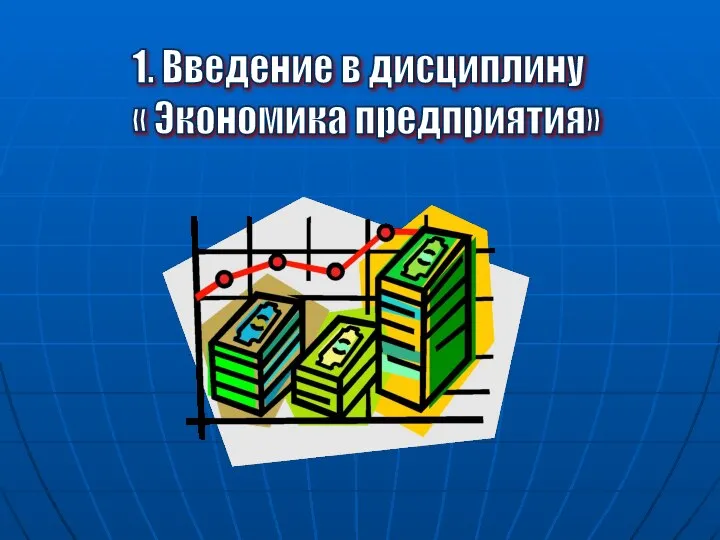 1. Введение в дисциплину « Экономика предприятия»